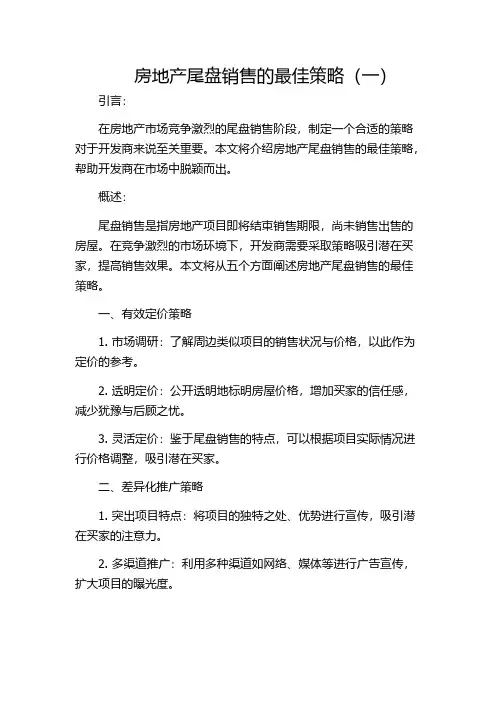 房地产尾盘销售的最佳策略（一）

引言：

在房地产市场竞争激烈的尾盘销售阶段，制定一个合适的策略对于开发商来说至关重要。本文将介绍房地产尾盘销售的最佳策略，帮助开发商在市场中脱颖而出。

概述：

尾盘销售是指房地产项目即将结束销售期限，尚未销售出售的房屋。在竞争激烈的市场环境下，开发商需要采取策略吸引潜在买家，提高销售效果。本文将从五个方面阐述房地产尾盘销售的最佳策略。

一、有效定价策略

1. 市场调研：了解周边类似项目的销售状况与价格，以此作为定价的参考。

2. 透明定价：公开透明地标明房屋价格，增加买家的信任感，减少犹豫与后顾之忧。

3. 灵活定价：鉴于尾盘销售的特点，可以根据项目实际情况进行价格调整，吸引潜在买家。

二、差异化推广策略

1. 突出项目特点：将项目的独特之处、优势进行宣传，吸引潜在买家的注意力。

2. 多渠道推广：利用多种渠道如网络、媒体等进行广告宣传，扩大项目的曝光度。